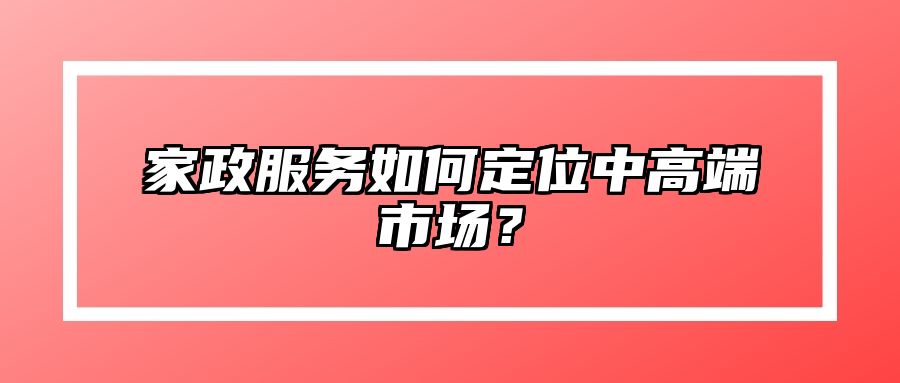 家政服务如何定位中高端市场？